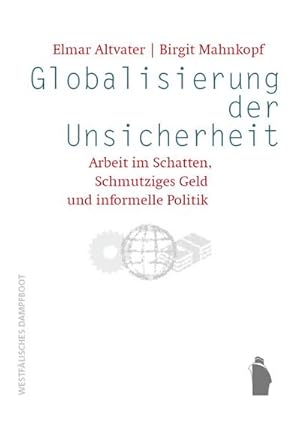 Elmar Altvater | Birgit Mahnkopf

Globalisierung der Unsicherheit

Arbeit im Schatten, Schmutziges Geld und informelle Politik

WESTFÄLISCHES DAMPFBOOT